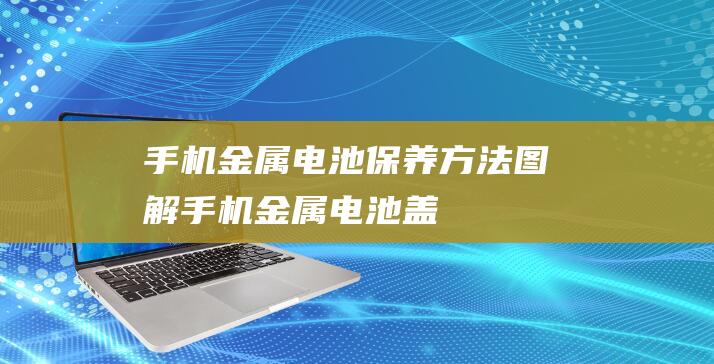 手机金属电池保养方法图解手机金属电池盖